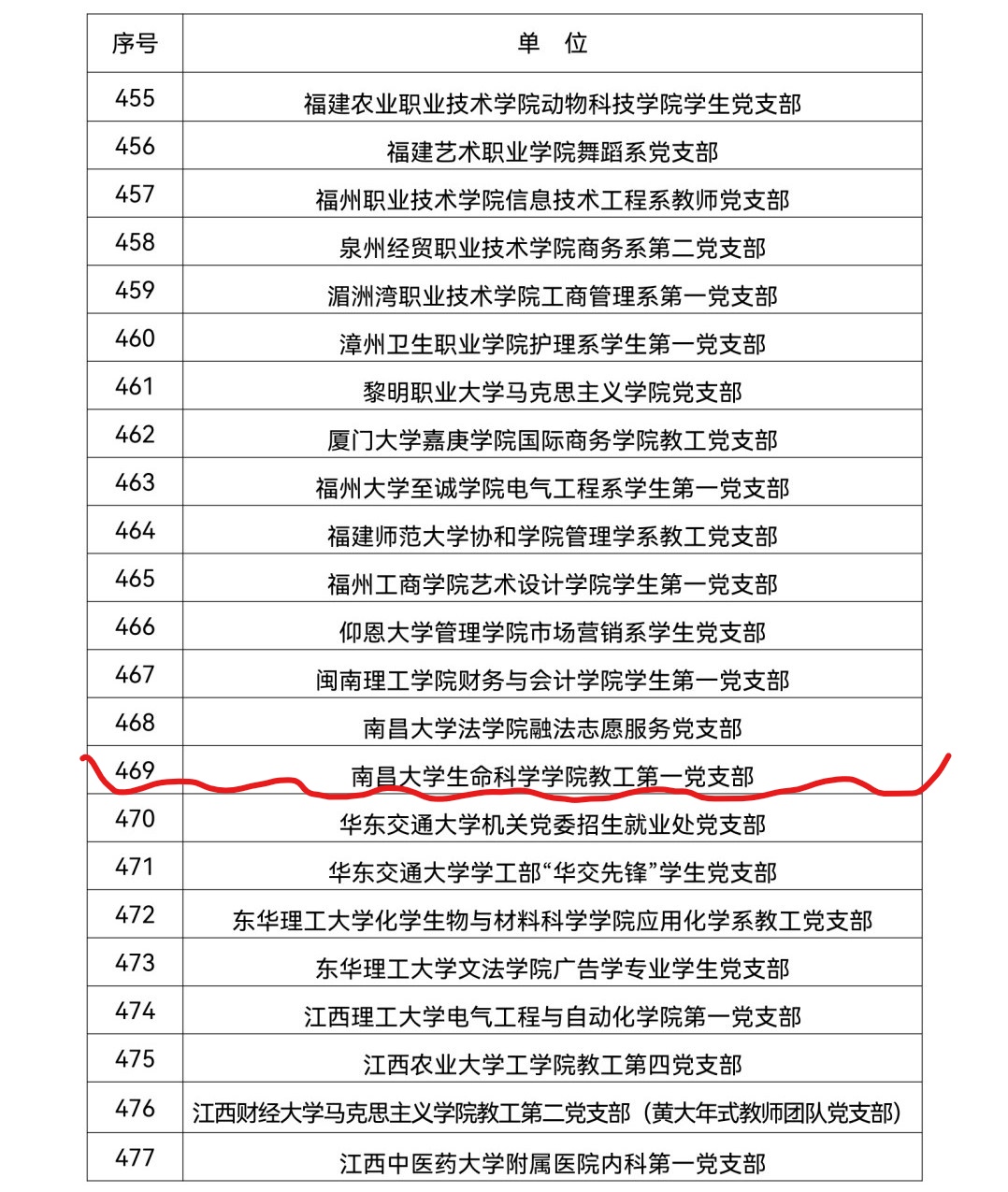 | 序号 | 单　位 |
|---|---|
| 455 | 福建农业职业技术学院动物科技学院学生党支部 |
| 456 | 福建艺术职业学院舞蹈系党支部 |
| 457 | 福州职业技术学院信息技术工程系教师党支部 |
| 458 | 泉州经贸职业技术学院商务系第二党支部 |
| 459 | 湄洲湾职业技术学院工商管理系第一党支部 |
| 460 | 漳州卫生职业学院护理系学生第一党支部 |
| 461 | 黎明职业大学马克思主义学院党支部 |
| 462 | 厦门大学嘉庚学院国际商务学院教工党支部 |
| 463 | 福州大学至诚学院电气工程系学生第一党支部 |
| 464 | 福建师范大学协和学院管理学系教工党支部 |
| 465 | 福州工商学院艺术设计学院学生第一党支部 |
| 466 | 仰恩大学管理学院市场营销系学生党支部 |
| 467 | 闽南理工学院财务与会计学院学生第一党支部 |
| 468 | 南昌大学法学院融法志愿服务党支部 |
| 469 | 南昌大学生命科学学院教工第一党支部 |
| 470 | 华东交通大学机关党委招生就业处党支部 |
| 471 | 华东交通大学学工部“华交先锋”学生党支部 |
| 472 | 东华理工大学化学生物与材料科学学院应用化学系教工党支部 |
| 473 | 东华理工大学文法学院广告学专业学生党支部 |
| 474 | 江西理工大学电气工程与自动化学院第一党支部 |
| 475 | 江西农业大学工学院教工第四党支部 |
| 476 | 江西财经大学马克思主义学院教工第二党支部（黄大年式教师团队党支部） |
| 477 | 江西中医药大学附属医院内科第一党支部 |